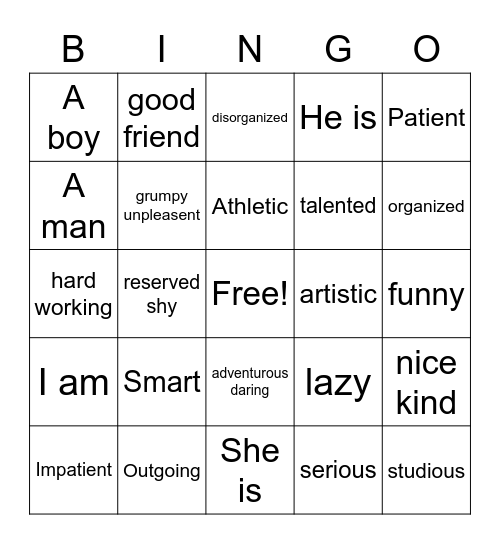 | B | I | N | G | O |
|---|---|---|---|---|
| A boy | good friend | disorganized | He is | Patient |
| A man | grumpy unpleasent | Athletic | talented | organized |
| hard working | reserved shy | Free! | artistic | funny |
| I am | Smart | adventurous daring | lazy | nice kind |
| Impatient | Outgoing | She is | serious | studious |